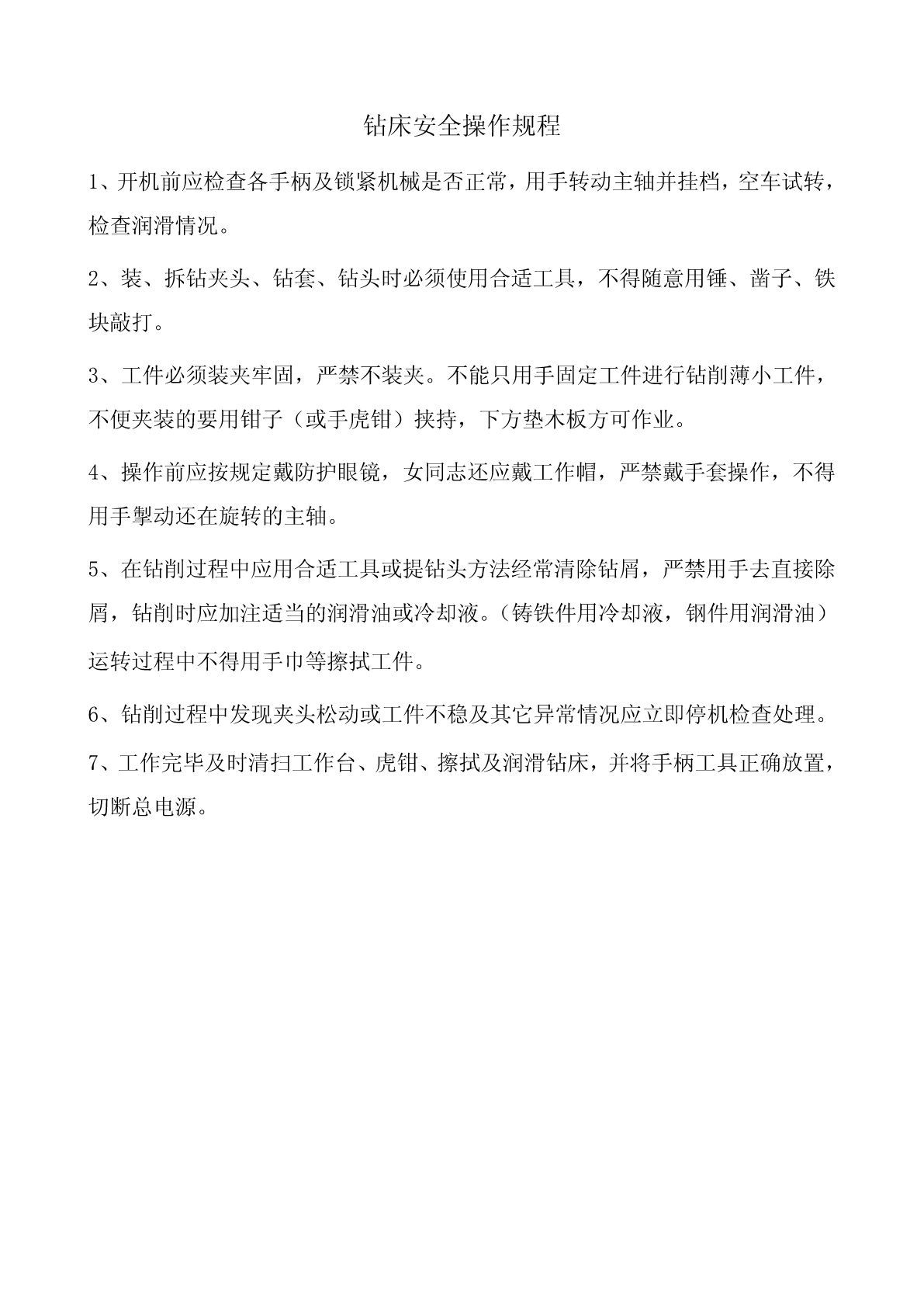 钻床安全操作规程

1、开机前应检查各手柄及锁紧机械是否正常，用手转动主轴并挂档，空车试转，检查润滑情况。

2、装、拆钻夹头、钻套、钻头时必须使用合适工具，不得随意用锤、凿子、铁块敲打。

3、工件必须装夹牢固，严禁不装夹。不能只用手固定工件进行钻削薄小工件，不便夹装的要用钳子（或手虎钳）挟持，下方垫木板方可作业。

4、操作前应按规定戴防护眼镜，女同志还应戴工作帽，严禁戴手套操作，不得用手掣动还在旋转的主轴。

5、在钻削过程中应用合适工具或提钻头方法经常清除钻屑，严禁用手去直接除屑，钻削时应加注适当的润滑油或冷却液。（铸铁件用冷却液，钢件用润滑油）运转过程中不得用手巾等擦拭工件。

6、钻削过程中发现夹头松动或工件不稳及其它异常情况应立即停机检查处理。

7、工作完毕及时清扫工作台、虎钳、擦拭及润滑钻床，并将手柄工具正确放置，切断总电源。